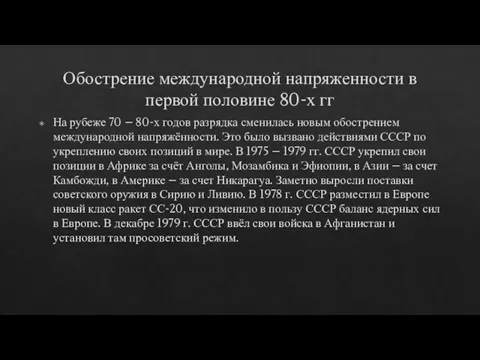 Обострение международной напряженности в первой половине 80-х гг

На рубеже 70 – 80-х годов разрядка сменилась новым обострением международной напряжённости. Это было вызвано действиями СССР по укреплению своих позиций в мире. В 1975 – 1979 гг. СССР укрепил свои позиции в Африке за счёт Анголы, Мозамбика и Эфиопии, в Азии – за счет Камбожди, в Америке – за счет Никарагуа. Заметно выросли поставки советского оружия в Сирию и Ливию. В 1978 г. СССР разместил в Европе новый класс ракет СС-20, что изменило в пользу СССР баланс ядерных сил в Европе. В декабре 1979 г. СССР ввёл свои войска в Афганистан и установил там просоветский режим.